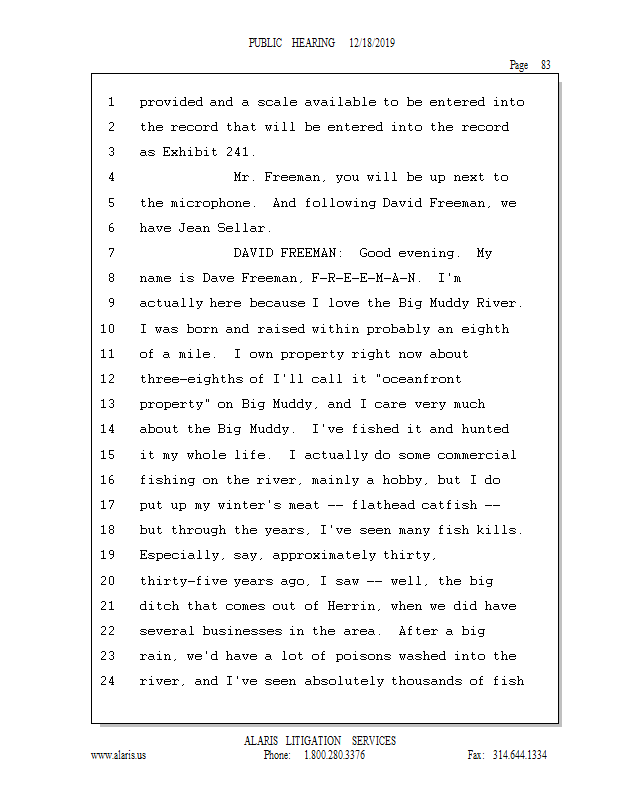 PUBLIC HEARING 12/18/2019

Page 83

1 provided and a scale available to be entered into
2 the record that will be entered into the record
3 as Exhibit 241.
4 Mr. Freeman, you will be up next to
5 the microphone. And following David Freeman, we
6 have Jean Sellar.
7 DAVID FREEMAN: Good evening. My
8 name is Dave Freeman, F-R-E-E-M-A-N. I'm
9 actually here because I love the Big Muddy River.
10 I was born and raised within probably an eighth
11 of a mile. I own property right now about
12 three-eighths of I'll call it "oceanfront
13 property" on Big Muddy, and I care very much
14 about the Big Muddy. I've fished it and hunted
15 it my whole life. I actually do some commercial
16 fishing on the river, mainly a hobby, but I do
17 put up my winter's meat -- flathead catfish --
18 but through the years, I've seen many fish kills.
19 Especially, say, approximately thirty,
20 thirty-five years ago, I saw -- well, the big
21 ditch that comes out of Herrin, when we did have
22 several businesses in the area. After a big
23 rain, we'd have a lot of poisons washed into the
24 river, and I've seen absolutely thousands of fish

ALARIS LITIGATION SERVICES
www.alaris.us Phone: 1.800.280.3376 Fax: 314.644.1334